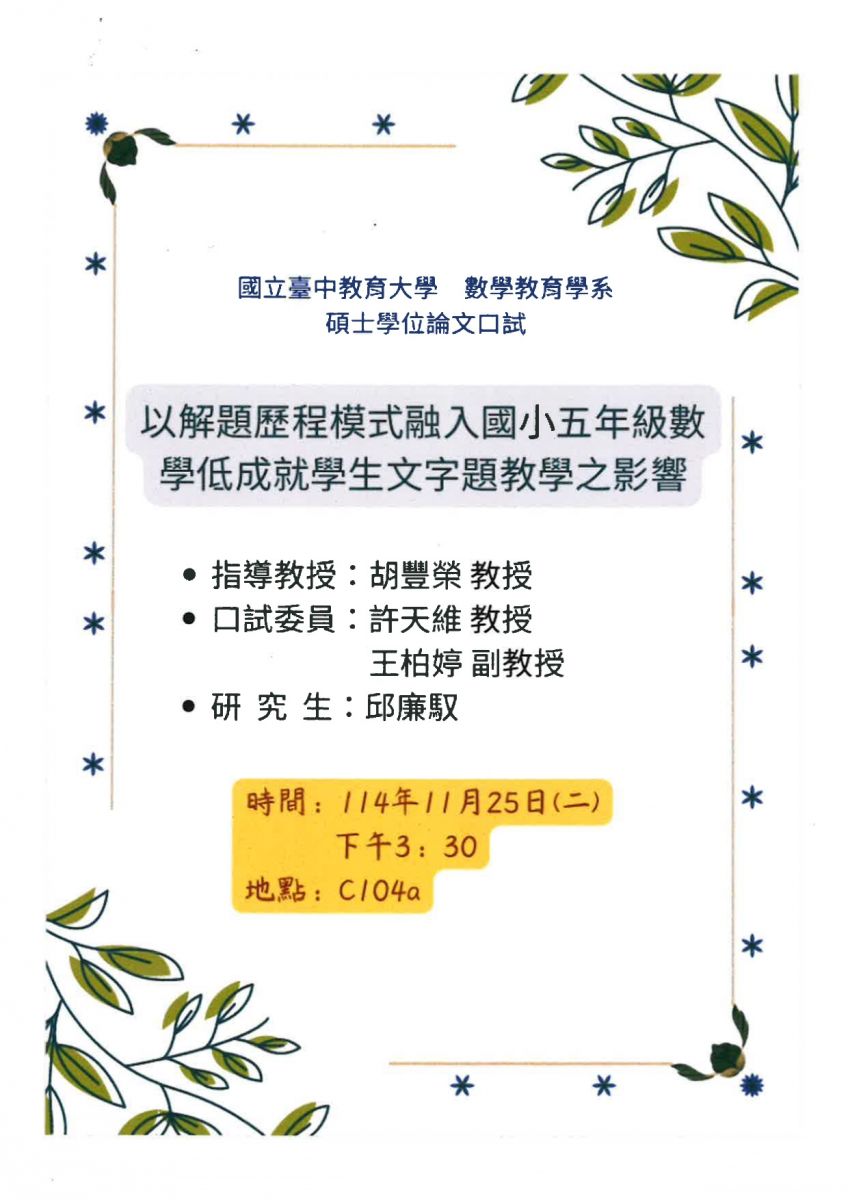 國立臺中教育大學 數學教育學系
碩士學位論文口試

以解題歷程模式融入國小五年級數學低成就學生文字題教學之影響

• 指導教授：胡豐榮 教授
• 口試委員：許天維 教授
王柏婷 副教授
• 研 究 生：邱廉馭

時間：114年11月25日(二)
下午3：30
地點：C104a